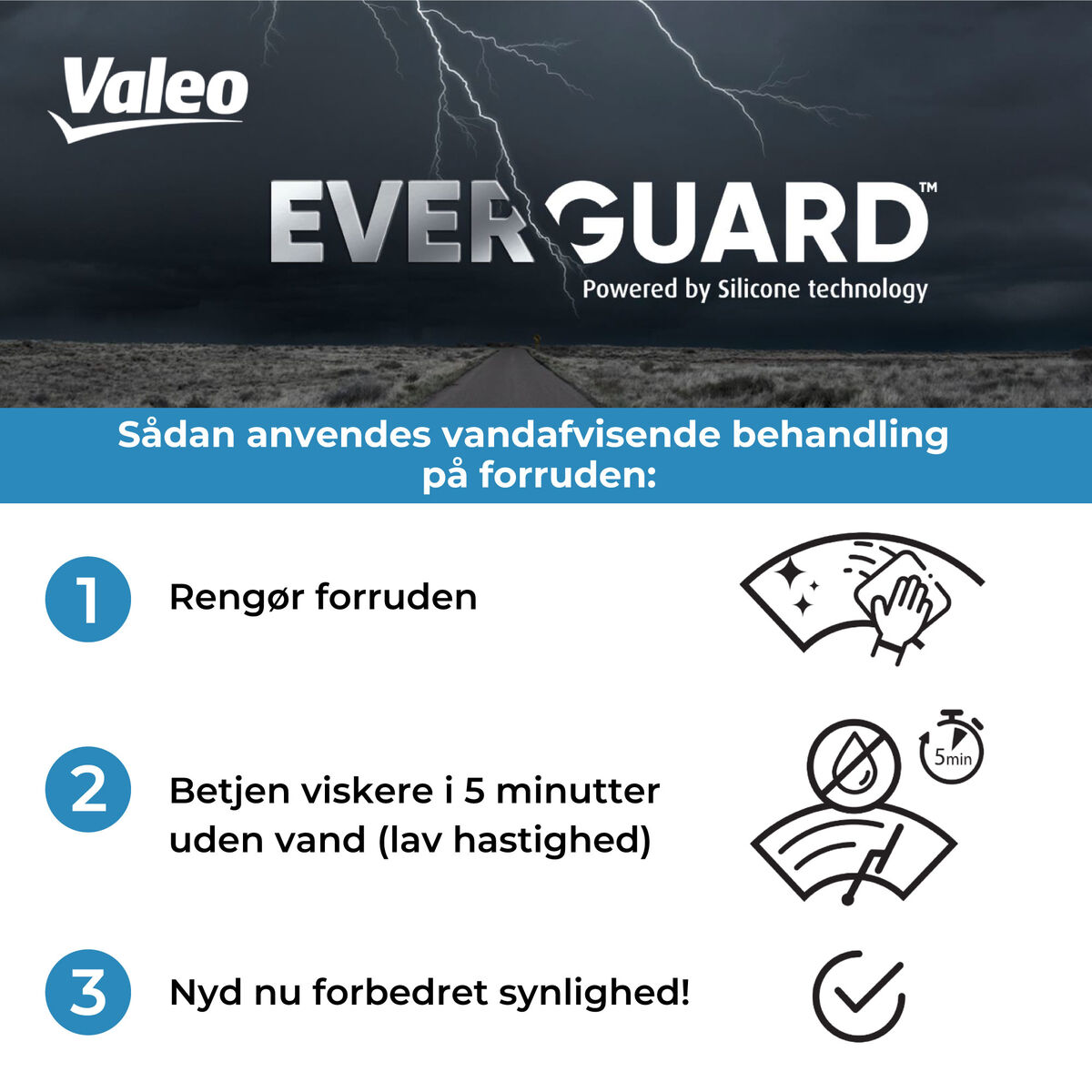 Valeo

EVERGUARD™
Powered by Silicone technology

Sådan anvendes vandafvisende behandling på forruden:

1 Rengør forruden

2 Betjen viskere i 5 minutter uden vand (lav hastighed)

5min

3 Nyd nu forbedret synlighed!